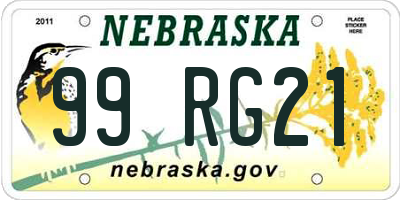 2011

NEBRASKA

PLACE STICKER HERE

99 RG21

nebraska.gov